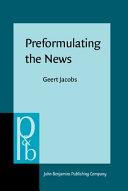 Preformulating the News

Geert Jacobs

p&b

John Benjamins Publishing Company